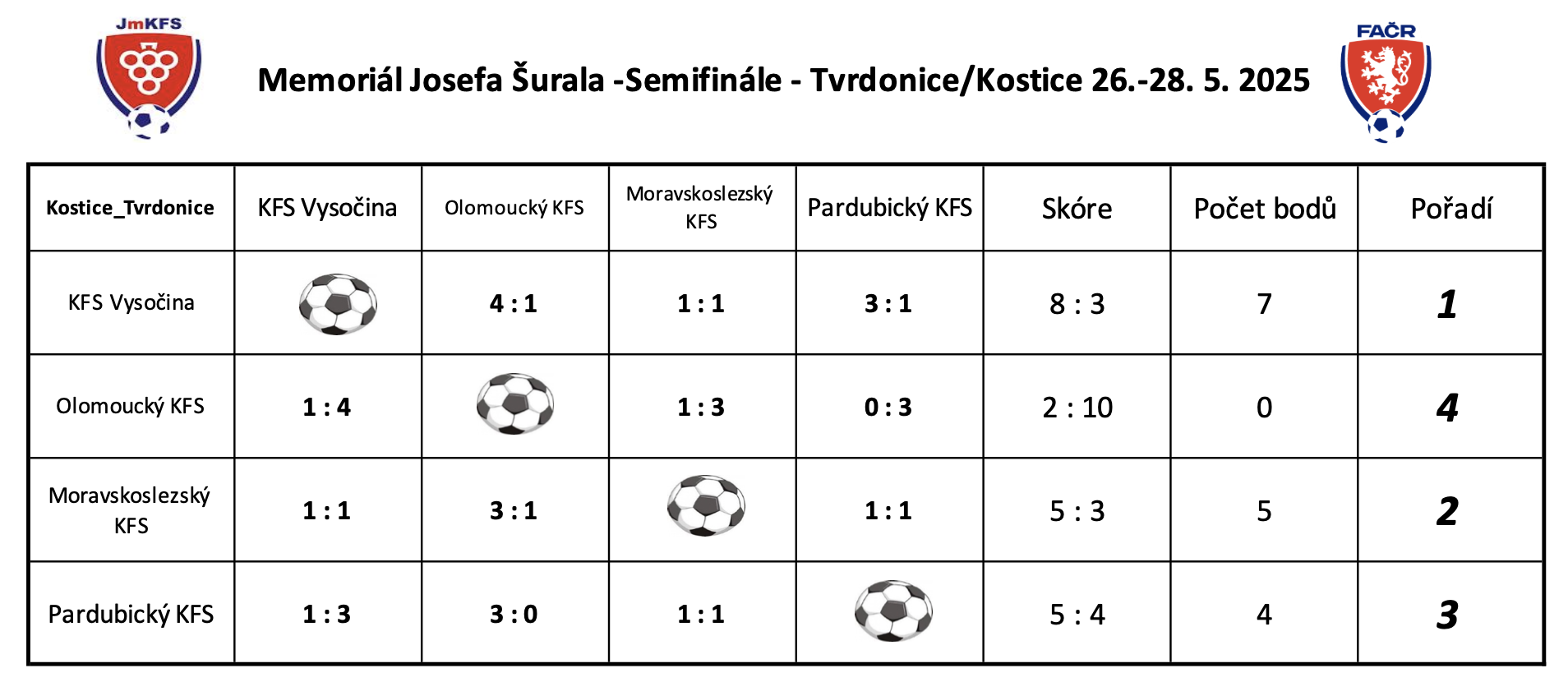 JmKFS

Memoriál Josefa Šurala -Semifinále - Tvrdonice/Kostice 26.-28. 5. 2025

FAČR

| Kostice_Tvrdonice | KFS Vysočina | Olomoucký KFS | Moravskoslezský KFS | Pardubický KFS | Skóre | Počet bodů | Pořadí |
|---|---|---|---|---|---|---|---|
| KFS Vysočina | | 4 : 1 | 1 : 1 | 3 : 1 | 8 : 3 | 7 | 1 |
| Olomoucký KFS | 1 : 4 | | 1 : 3 | 0 : 3 | 2 : 10 | 0 | 4 |
| Moravskoslezský KFS | 1 : 1 | 3 : 1 | | 1 : 1 | 5 : 3 | 5 | 2 |
| Pardubický KFS | 1 : 3 | 3 : 0 | 1 : 1 | | 5 : 4 | 4 | 3 |